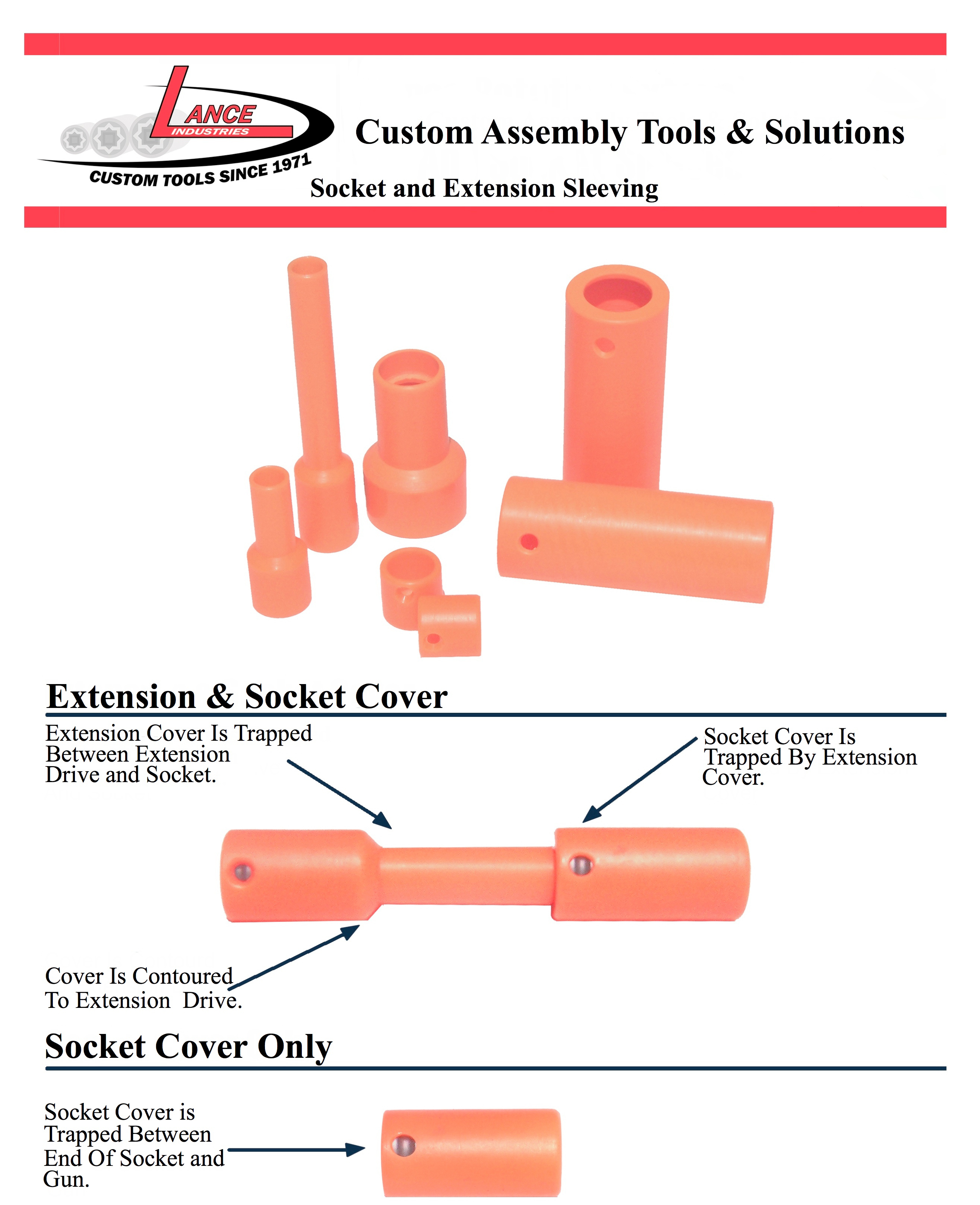 LANCE INDUSTRIES
CUSTOM TOOLS SINCE 1971

Custom Assembly Tools & Solutions

Socket and Extension Sleeving

Extension & Socket Cover

Extension Cover Is Trapped Between Extension Drive and Socket.

Socket Cover Is Trapped By Extension Cover.

Cover Is Contoured To Extension Drive.

Socket Cover Only

Socket Cover is Trapped Between End Of Socket and Gun.